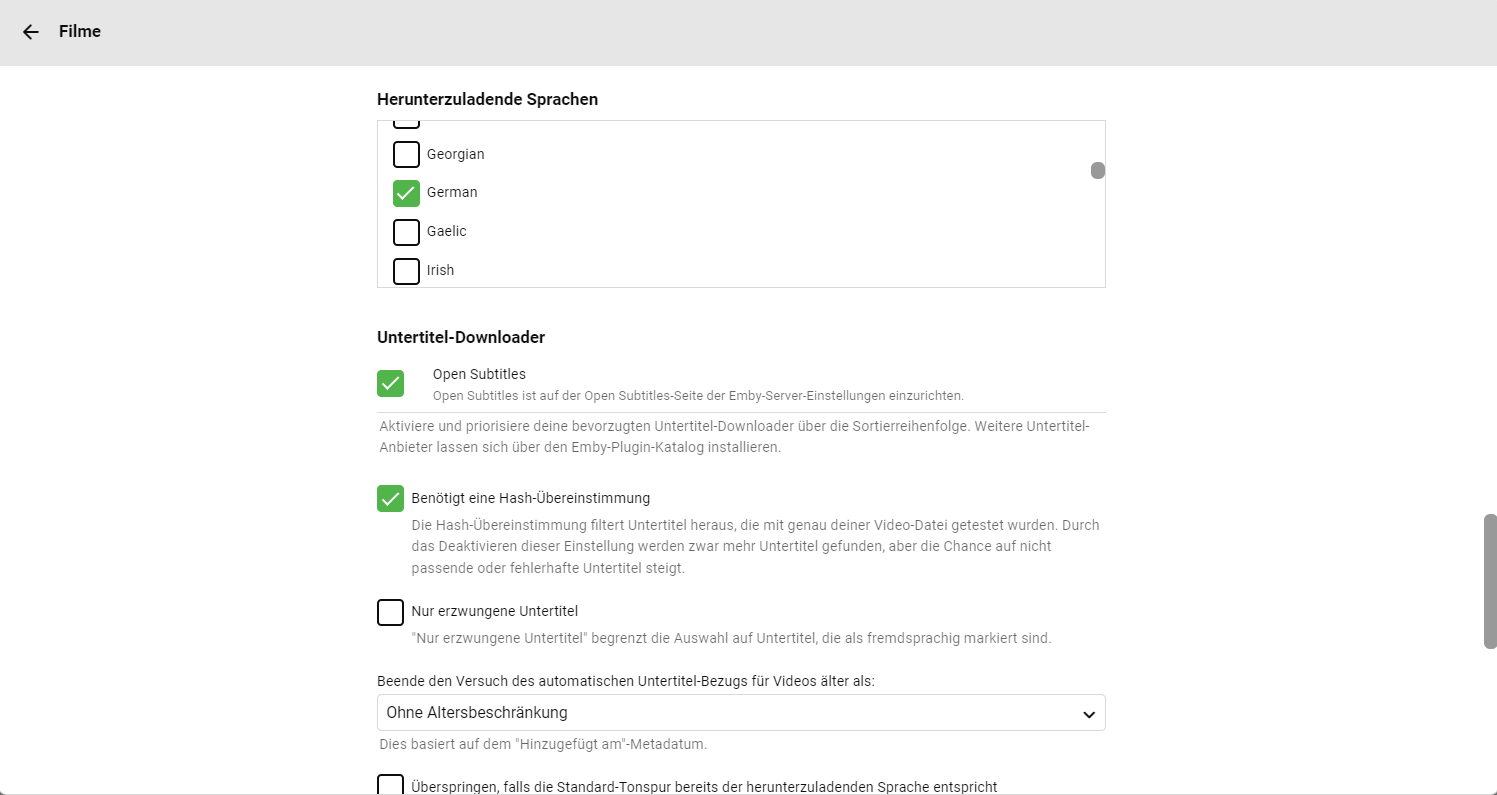 Filme

Herunterzuladende Sprachen

Georgian
German
Gaelic
Irish

Untertitel-Downloader

Open Subtitles
Open Subtitles ist auf der Open Subtitles-Seite der Emby-Server-Einstellungen einzurichten.

Aktiviere und priorisiere deine bevorzugten Untertitel-Downloader über die Sortierreihenfolge. Weitere Untertitel-Anbieter lassen sich über den Emby-Plugin-Katalog installieren.

Benötigt eine Hash-Übereinstimmung
Die Hash-Übereinstimmung filtert Untertitel heraus, die mit genau deiner Video-Datei getestet wurden. Durch das Deaktivieren dieser Einstellung werden zwar mehr Untertitel gefunden, aber die Chance auf nicht passende oder fehlerhafte Untertitel steigt.

Nur erzwungene Untertitel
"Nur erzwungene Untertitel" begrenzt die Auswahl auf Untertitel, die als fremdsprachig markiert sind.

Beende den Versuch des automatischen Untertitel-Bezugs für Videos älter als:
Ohne Altersbeschränkung
Dies basiert auf dem "Hinzugefügt am"-Metadatum.

Überspringen, falls die Standard-Tonspur bereits der herunterzuladenden Sprache entspricht